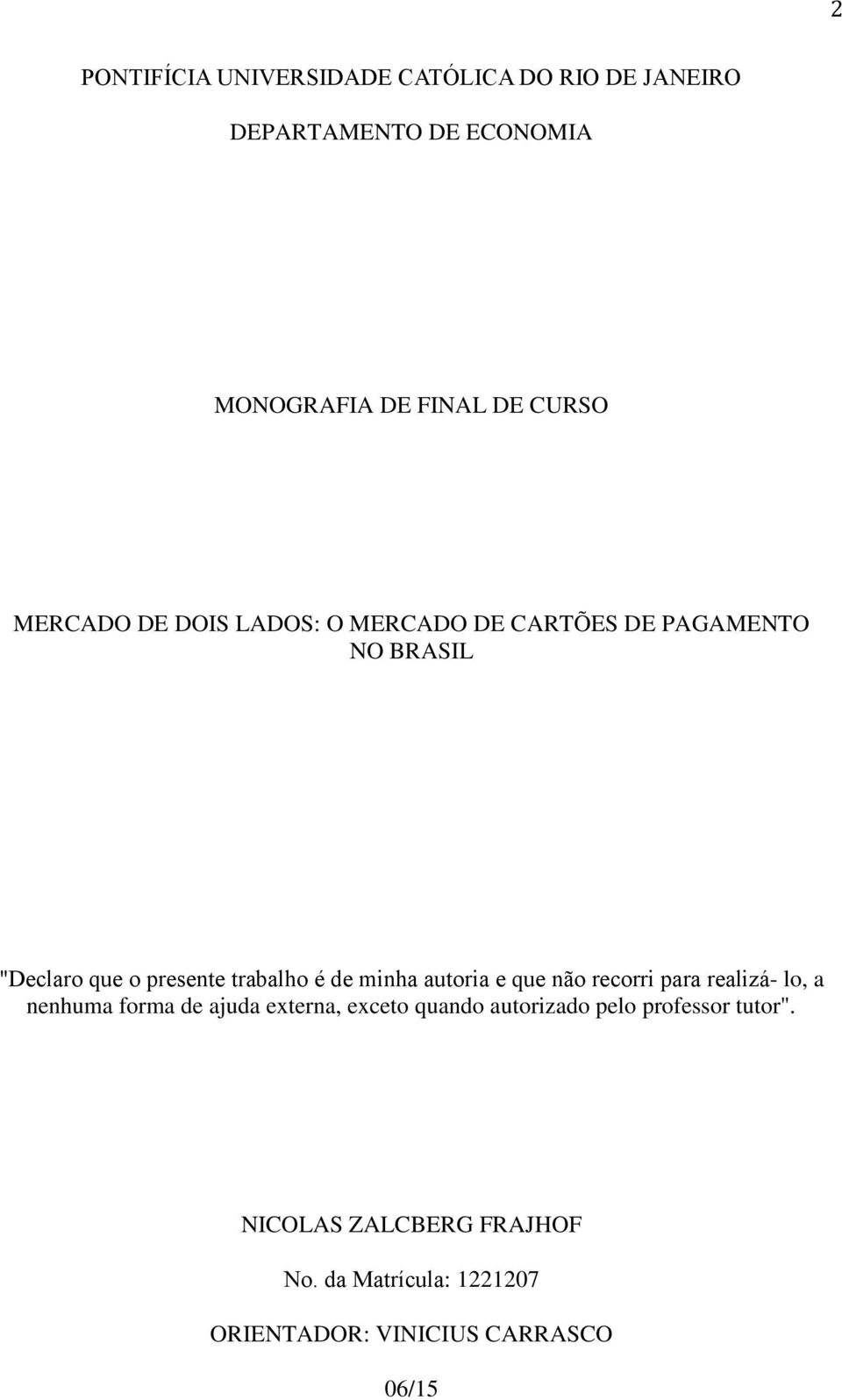 2

PONTIFÍCIA UNIVERSIDADE CATÓLICA DO RIO DE JANEIRO

DEPARTAMENTO DE ECONOMIA

MONOGRAFIA DE FINAL DE CURSO

MERCADO DE DOIS LADOS: O MERCADO DE CARTÕES DE PAGAMENTO NO BRASIL

"Declaro que o presente trabalho é de minha autoria e que não recorri para realizá- lo, a nenhuma forma de ajuda externa, exceto quando autorizado pelo professor tutor".

NICOLAS ZALCBERG FRAJHOF

No. da Matrícula: 1221207

ORIENTADOR: VINICIUS CARRASCO

06/15